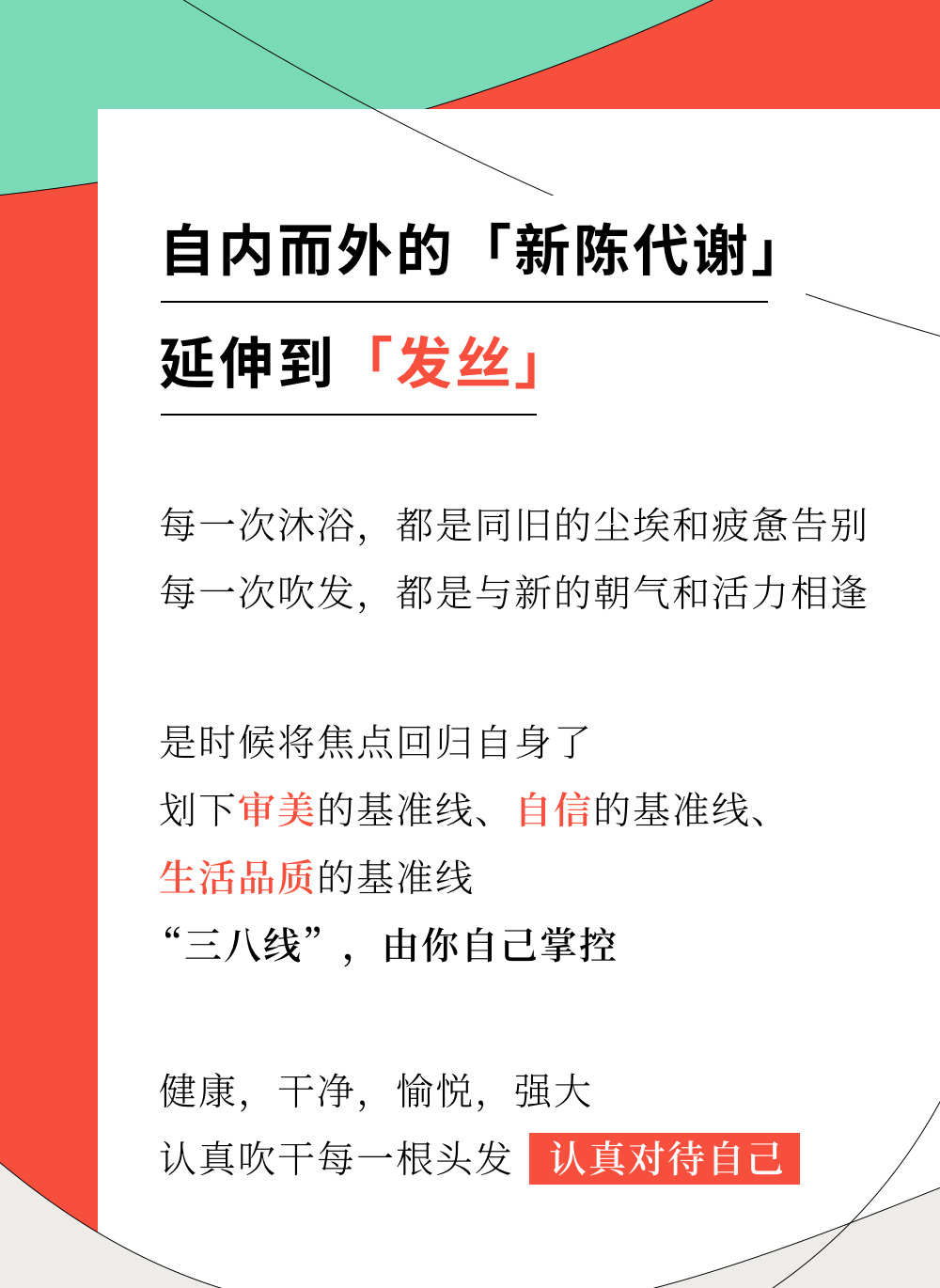 自内而外的「新陈代谢」

延伸到「发丝」

每一次沐浴，都是同旧的尘埃和疲惫告别
每一次吹发，都是与新的朝气和活力相逢

是时候将焦点回归自身了
划下审美的基准线、自信的基准线、
生活品质的基准线
“三八线”，由你自己掌控

健康，干净，愉悦，强大
认真吹干每一根头发 认真对待自己